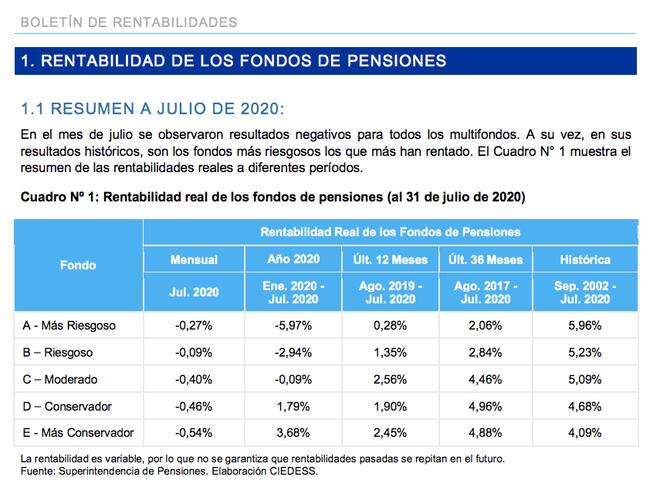 BOLETÍN DE RENTABILIDADES

1. RENTABILIDAD DE LOS FONDOS DE PENSIONES

1.1 RESUMEN A JULIO DE 2020:

En el mes de julio se observaron resultados negativos para todos los multifondos. A su vez, en sus resultados históricos, son los fondos más riesgosos los que más han rentado. El Cuadro N° 1 muestra el resumen de las rentabilidades reales a diferentes períodos.

Cuadro Nº 1: Rentabilidad real de los fondos de pensiones (al 31 de julio de 2020)

| Fondo | Rentabilidad Real de los Fondos de Pensiones | | | | |
|---|---|---|---|---|---|
| | Mensual | Año 2020 | Últ. 12 Meses | Últ. 36 Meses | Histórica |
| | Jul. 2020 | Ene. 2020 - Jul. 2020 | Ago. 2019 - Jul. 2020 | Ago. 2017 - Jul. 2020 | Sep. 2002 - Jul. 2020 |
| A - Más Riesgoso | -0,27% | -5,97% | 0,28% | 2,06% | 5,96% |
| B – Riesgoso | -0,09% | -2,94% | 1,35% | 2,84% | 5,23% |
| C – Moderado | -0,40% | -0,09% | 2,56% | 4,46% | 5,09% |
| D – Conservador | -0,46% | 1,79% | 1,90% | 4,96% | 4,68% |
| E - Más Conservador | -0,54% | 3,68% | 2,45% | 4,88% | 4,09% |

La rentabilidad es variable, por lo que no se garantiza que rentabilidades pasadas se repitan en el futuro.
Fuente: Superintendencia de Pensiones. Elaboración CIEDESS.